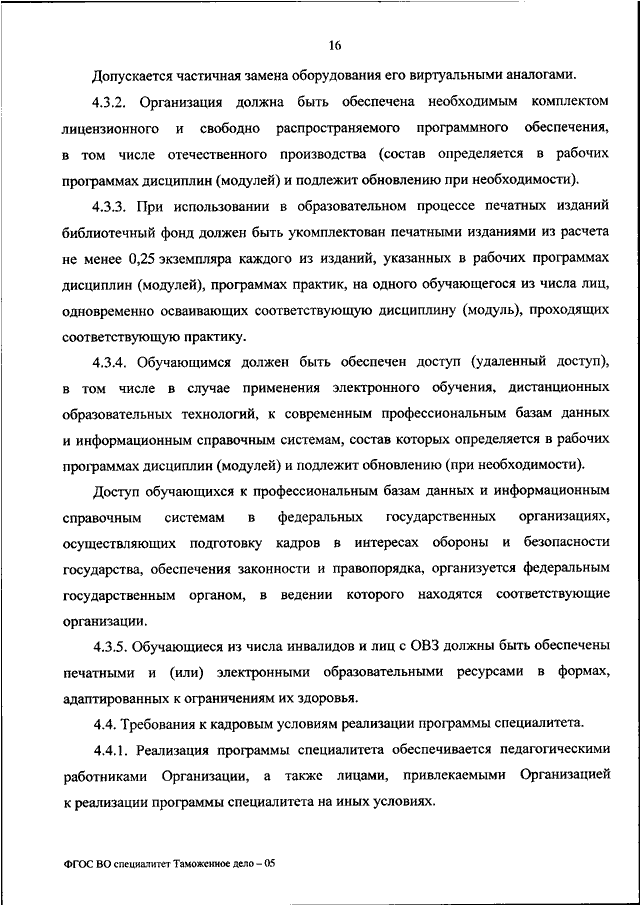 16

Допускается частичная замена оборудования его виртуальными аналогами.

4.3.2. Организация должна быть обеспечена необходимым комплектом лицензионного и свободно распространяемого программного обеспечения, в том числе отечественного производства (состав определяется в рабочих программах дисциплин (модулей) и подлежит обновлению при необходимости).

4.3.3. При использовании в образовательном процессе печатных изданий библиотечный фонд должен быть укомплектован печатными изданиями из расчета не менее 0,25 экземпляра каждого из изданий, указанных в рабочих программах дисциплин (модулей), программах практик, на одного обучающегося из числа лиц, одновременно осваивающих соответствующую дисциплину (модуль), проходящих соответствующую практику.

4.3.4. Обучающимся должен быть обеспечен доступ (удаленный доступ), в том числе в случае применения электронного обучения, дистанционных образовательных технологий, к современным профессиональным базам данных и информационным справочным системам, состав которых определяется в рабочих программах дисциплин (модулей) и подлежит обновлению (при необходимости).

Доступ обучающихся к профессиональным базам данных и информационным справочным системам в федеральных государственных организациях, осуществляющих подготовку кадров в интересах обороны и безопасности государства, обеспечения законности и правопорядка, организуется федеральным государственным органом, в ведении которого находятся соответствующие организации.

4.3.5. Обучающиеся из числа инвалидов и лиц с ОВЗ должны быть обеспечены печатными и (или) электронными образовательными ресурсами в формах, адаптированных к ограничениям их здоровья.

4.4. Требования к кадровым условиям реализации программы специалитета.

4.4.1. Реализация программы специалитета обеспечивается педагогическими работниками Организации, а также лицами, привлекаемыми Организацией к реализации программы специалитета на иных условиях.

ФГОС ВО специалитет Таможенное дело – 05